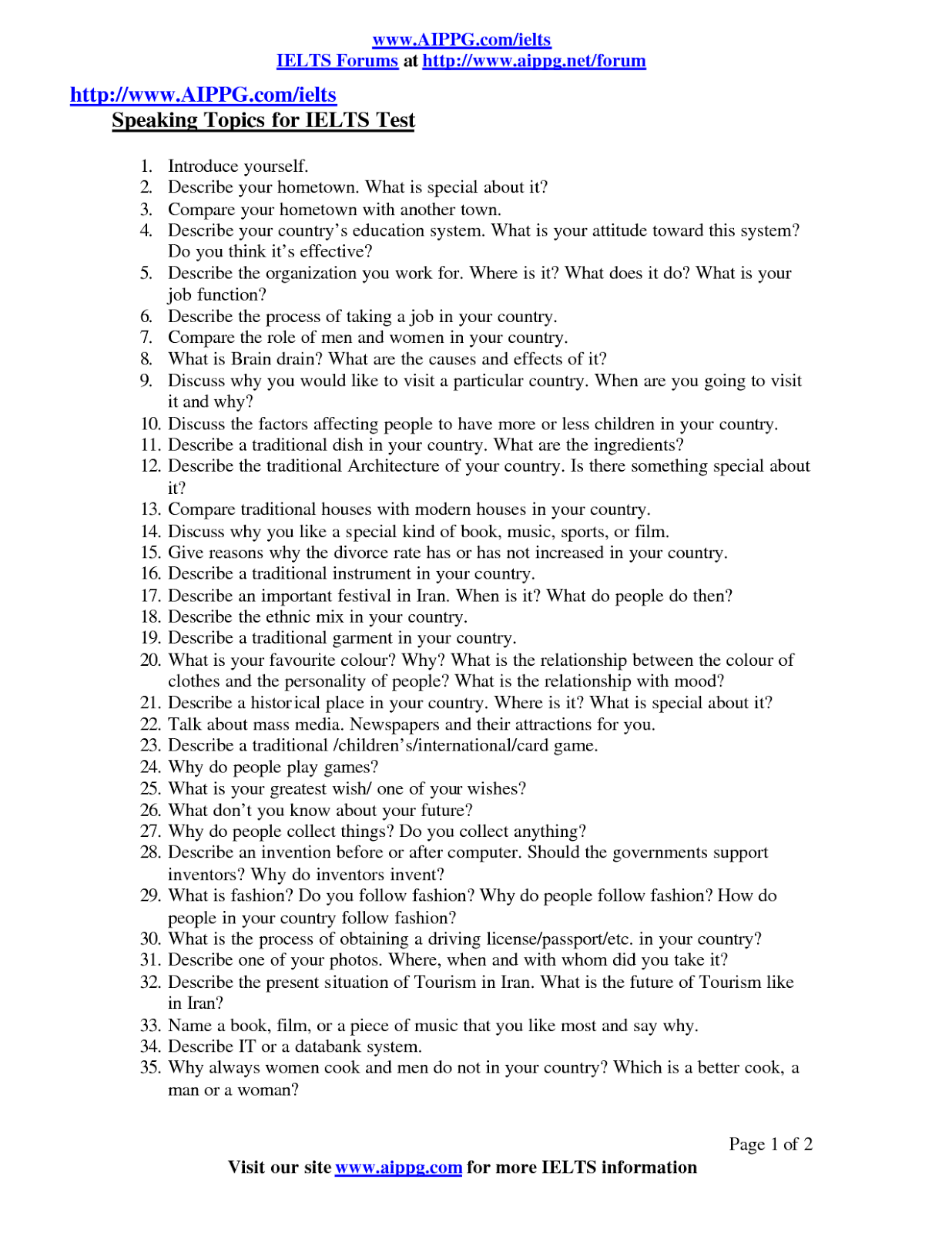 www.AIPPG.com/ielts
IELTS Forums at http://www.aippg.net/forum

http://www.AIPPG.com/ielts
Speaking Topics for IELTS Test

1. Introduce yourself.
2. Describe your hometown. What is special about it?
3. Compare your hometown with another town.
4. Describe your country's education system. What is your attitude toward this system? Do you think it's effective?
5. Describe the organization you work for. Where is it? What does it do? What is your job function?
6. Describe the process of taking a job in your country.
7. Compare the role of men and women in your country.
8. What is Brain drain? What are the causes and effects of it?
9. Discuss why you would like to visit a particular country. When are you going to visit it and why?
10. Discuss the factors affecting people to have more or less children in your country.
11. Describe a traditional dish in your country. What are the ingredients?
12. Describe the traditional Architecture of your country. Is there something special about it?
13. Compare traditional houses with modern houses in your country.
14. Discuss why you like a special kind of book, music, sports, or film.
15. Give reasons why the divorce rate has or has not increased in your country.
16. Describe a traditional instrument in your country.
17. Describe an important festival in Iran. When is it? What do people do then?
18. Describe the ethnic mix in your country.
19. Describe a traditional garment in your country.
20. What is your favourite colour? Why? What is the relationship between the colour of clothes and the personality of people? What is the relationship with mood?
21. Describe a historical place in your country. Where is it? What is special about it?
22. Talk about mass media. Newspapers and their attractions for you.
23. Describe a traditional /children's/international/card game.
24. Why do people play games?
25. What is your greatest wish/ one of your wishes?
26. What don't you know about your future?
27. Why do people collect things? Do you collect anything?
28. Describe an invention before or after computer. Should the governments support inventors? Why do inventors invent?
29. What is fashion? Do you follow fashion? Why do people follow fashion? How do people in your country follow fashion?
30. What is the process of obtaining a driving license/passport/etc. in your country?
31. Describe one of your photos. Where, when and with whom did you take it?
32. Describe the present situation of Tourism in Iran. What is the future of Tourism like in Iran?
33. Name a book, film, or a piece of music that you like most and say why.
34. Describe IT or a databank system.
35. Why always women cook and men do not in your country? Which is a better cook, a man or a woman?

Page 1 of 2

Visit our site www.aippg.com for more IELTS information